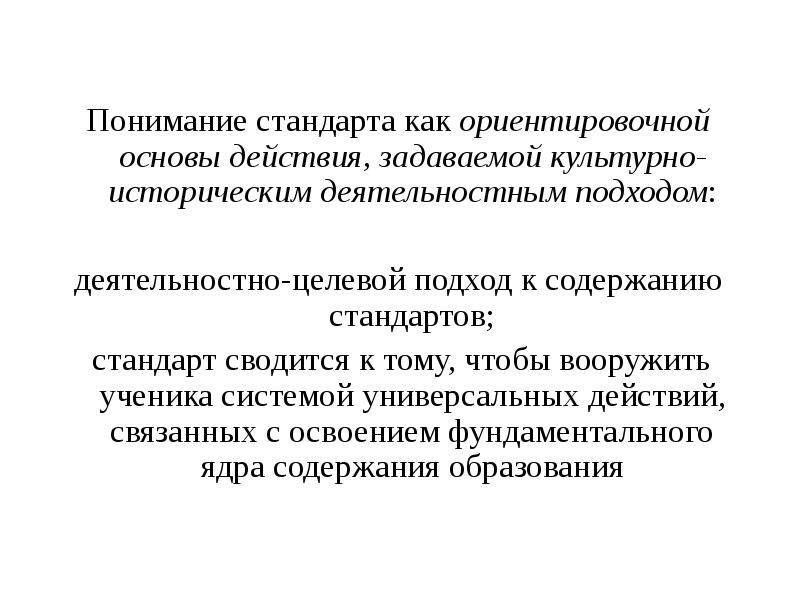 Понимание стандарта как ориентировочной основы действия, задаваемой культурно-историческим деятельностным подходом:

деятельностно-целевой подход к содержанию стандартов;

стандарт сводится к тому, чтобы вооружить ученика системой универсальных действий, связанных с освоением фундаментального ядра содержания образования